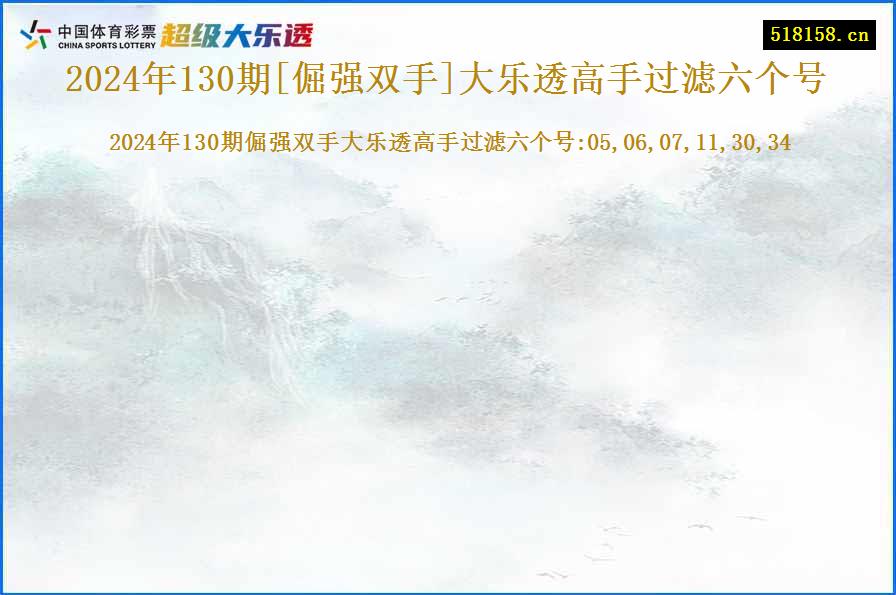 中国体育彩票
CHINA SPORTS LOTTERY
超级大乐透

518158.cn

2024年130期[倔强双手]大乐透高手过滤六个号

2024年130期倔强双手大乐透高手过滤六个号:05,06,07,11,30,34